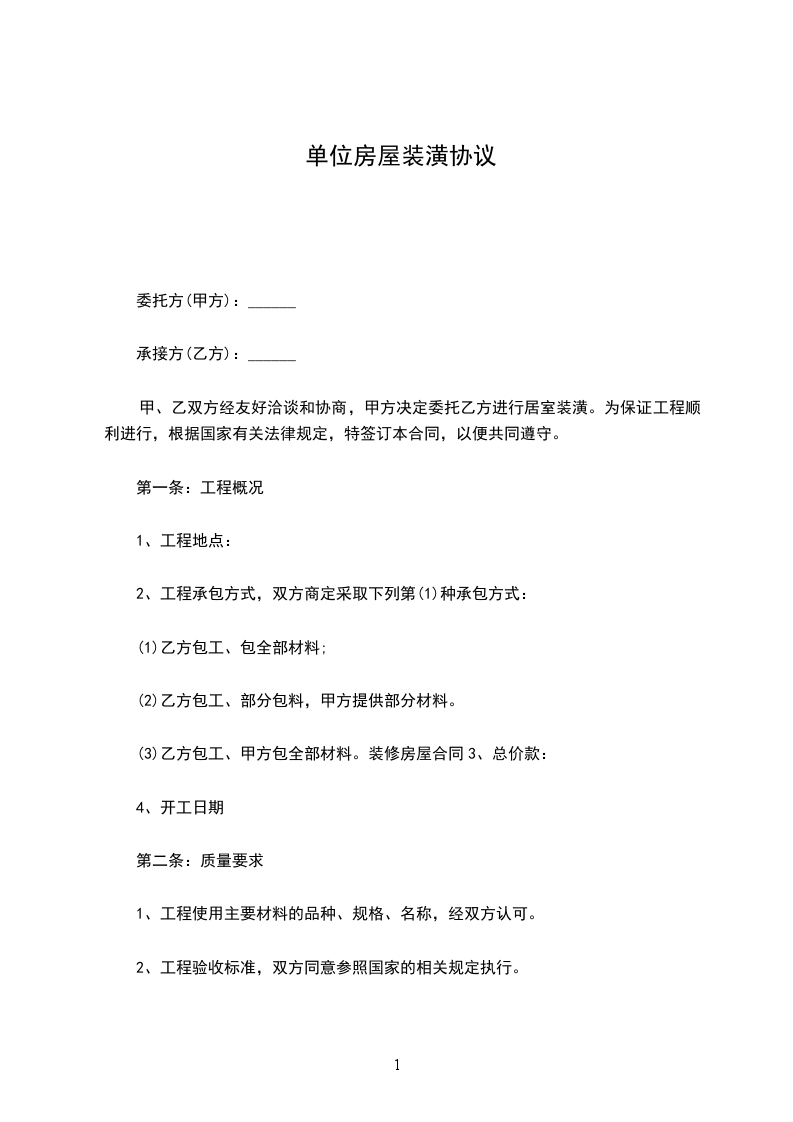 单位房屋装潢协议

委托方(甲方)：______

承接方(乙方)：______

甲、乙双方经友好洽谈和协商，甲方决定委托乙方进行居室装潢。为保证工程顺利进行，根据国家有关法律规定，特签订本合同，以便共同遵守。

第一条：工程概况

1、工程地点：

2、工程承包方式，双方商定采取下列第(1)种承包方式：

(1)乙方包工、包全部材料;

(2)乙方包工、部分包料，甲方提供部分材料。

(3)乙方包工、甲方包全部材料。装修房屋合同 3、总价款：

4、开工日期

第二条：质量要求

1、工程使用主要材料的品种、规格、名称，经双方认可。

2、工程验收标准，双方同意参照国家的相关规定执行。

1